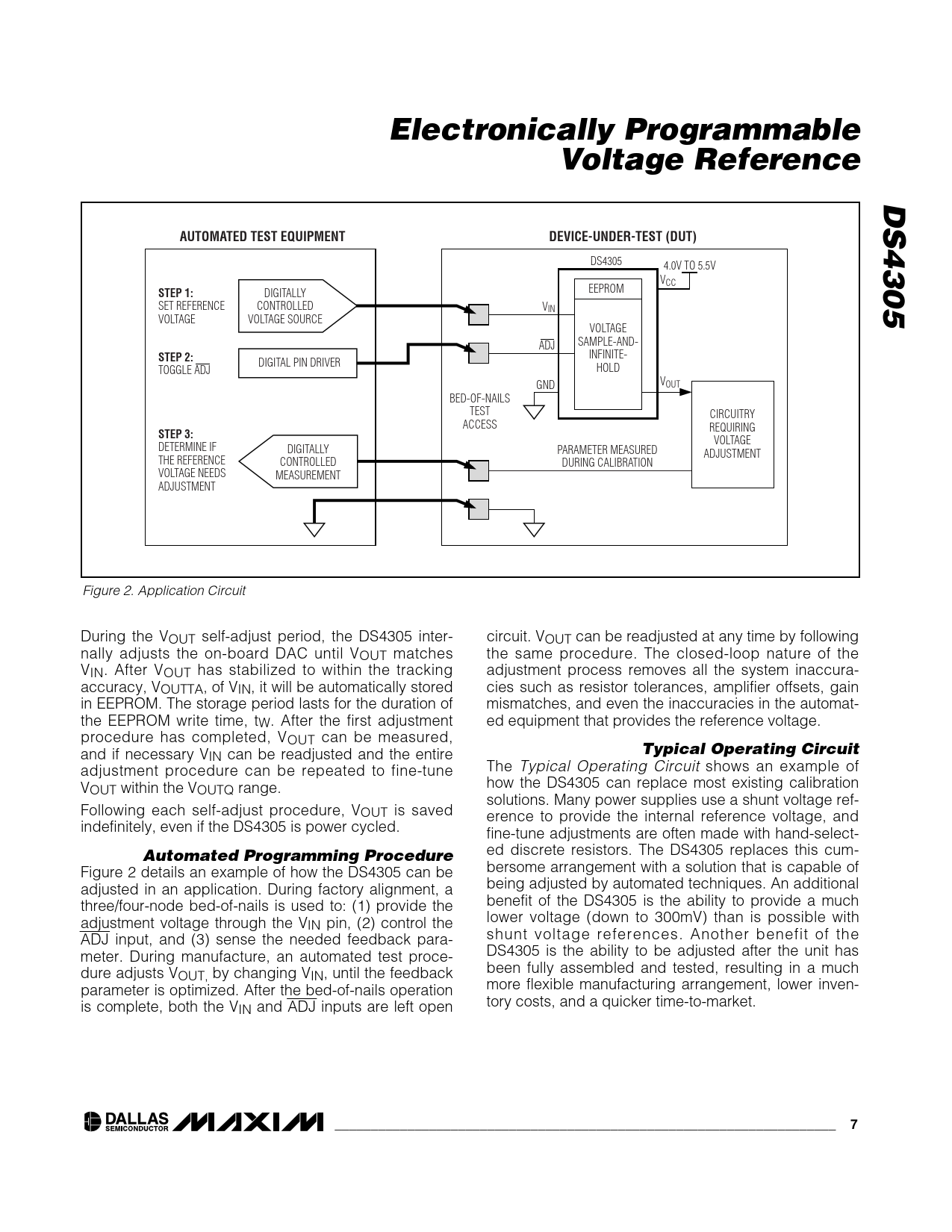 Electronically Programmable Voltage Reference

DS4305

AUTOMATED TEST EQUIPMENT

STEP 1: SET REFERENCE VOLTAGE

DIGITALLY CONTROLLED VOLTAGE SOURCE

STEP 2: TOGGLE $\overline{ADJ}$

DIGITAL PIN DRIVER

STEP 3: DETERMINE IF THE REFERENCE VOLTAGE NEEDS ADJUSTMENT

DIGITALLY CONTROLLED MEASUREMENT

DEVICE-UNDER-TEST (DUT)

DS4305

4.0V TO 5.5V

$V_{CC}$

EEPROM

$V_{IN}$

$\overline{ADJ}$

VOLTAGE SAMPLE-AND-INFINITE-HOLD

GND

$V_{OUT}$

BED-OF-NAILS TEST ACCESS

CIRCUITRY REQUIRING VOLTAGE ADJUSTMENT

PARAMETER MEASURED DURING CALIBRATION

Figure 2. Application Circuit

During the $V_{OUT}$ self-adjust period, the DS4305 internally adjusts the on-board DAC until $V_{OUT}$ matches $V_{IN}$. After $V_{OUT}$ has stabilized to within the tracking accuracy, $V_{OUTTA}$, of $V_{IN}$, it will be automatically stored in EEPROM. The storage period lasts for the duration of the EEPROM write time, $t_W$. After the first adjustment procedure has completed, $V_{OUT}$ can be measured, and if necessary $V_{IN}$ can be readjusted and the entire adjustment procedure can be repeated to fine-tune $V_{OUT}$ within the $V_{OUTQ}$ range.

Following each self-adjust procedure, $V_{OUT}$ is saved indefinitely, even if the DS4305 is power cycled.

Automated Programming Procedure

Figure 2 details an example of how the DS4305 can be adjusted in an application. During factory alignment, a three/four-node bed-of-nails is used to: (1) provide the adjustment voltage through the $V_{IN}$ pin, (2) control the $\overline{ADJ}$ input, and (3) sense the needed feedback parameter. During manufacture, an automated test procedure adjusts $V_{OUT,}$ by changing $V_{IN}$, until the feedback parameter is optimized. After the bed-of-nails operation is complete, both the $V_{IN}$ and $\overline{ADJ}$ inputs are left open circuit. $V_{OUT}$ can be readjusted at any time by following the same procedure. The closed-loop nature of the adjustment process removes all the system inaccuracies such as resistor tolerances, amplifier offsets, gain mismatches, and even the inaccuracies in the automated equipment that provides the reference voltage.

Typical Operating Circuit

The Typical Operating Circuit shows an example of how the DS4305 can replace most existing calibration solutions. Many power supplies use a shunt voltage reference to provide the internal reference voltage, and fine-tune adjustments are often made with hand-selected discrete resistors. The DS4305 replaces this cumbersome arrangement with a solution that is capable of being adjusted by automated techniques. An additional benefit of the DS4305 is the ability to provide a much lower voltage (down to 300mV) than is possible with shunt voltage references. Another benefit of the DS4305 is the ability to be adjusted after the unit has been fully assembled and tested, resulting in a much more flexible manufacturing arrangement, lower inventory costs, and a quicker time-to-market.

DALLAS SEMICONDUCTOR MAXIM

7